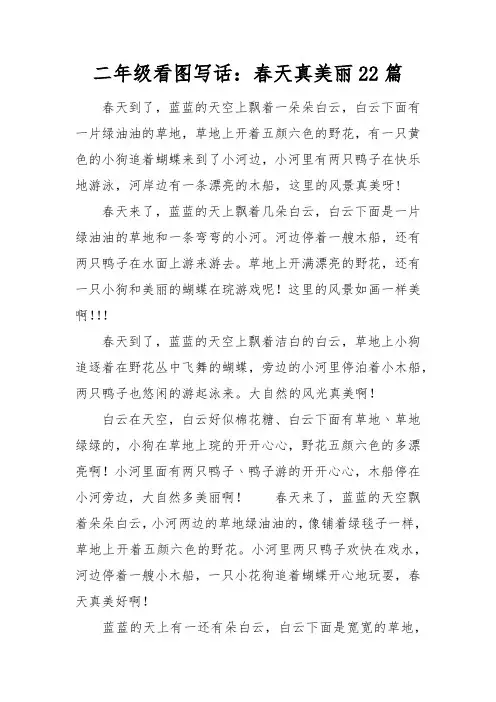 二年级看图写话：春天真美丽22篇

春天到了，蓝蓝的天空上飘着一朵朵白云，白云下面有一片绿油油的草地，草地上开着五颜六色的野花，有一只黄色的小狗追着蝴蝶来到了小河边，小河里有两只鸭子在快乐地游泳，河岸边有一条漂亮的木船，这里的风景真美呀！

春天来了，蓝蓝的天上飘着几朵白云，白云下面是一片绿油油的草地和一条弯弯的小河。河边停着一艘木船，还有两只鸭子在水面上游来游去。草地上开满漂亮的野花，还有一只小狗和美丽的蝴蝶在玩游戏呢！这里的风景如画一样美啊!!!

春天到了，蓝蓝的天空上飘着洁白的白云，草地上小狗追逐着在野花丛中飞舞的蝴蝶，旁边的小河里停泊着小木船，两只鸭子也悠闲的游起泳来。大自然的风光真美啊！

白云在天空，白云好似棉花糖、白云下面有草地、草地绿绿的，小狗在草地上玩的开开心心，野花五颜六色的多漂亮啊！小河里面有两只鸭子、鸭子游的开开心心，木船停在小河旁边，大自然多美丽啊！ 春天来了，蓝蓝的天空飘着朵朵白云，小河两边的草地绿油油的，像铺着绿毯子一样，草地上开着五颜六色的野花。小河里两只鸭子欢快在戏水，河边停着一艘小木船，一只小花狗追着蝴蝶开心地玩耍，春天真美好啊！

蓝蓝的天上有一还有朵白云，白云下面是宽宽的草地，